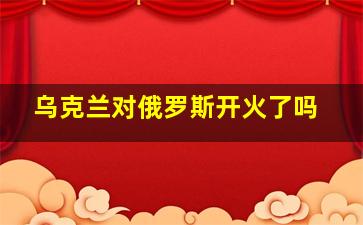 乌克兰对俄罗斯开火了吗